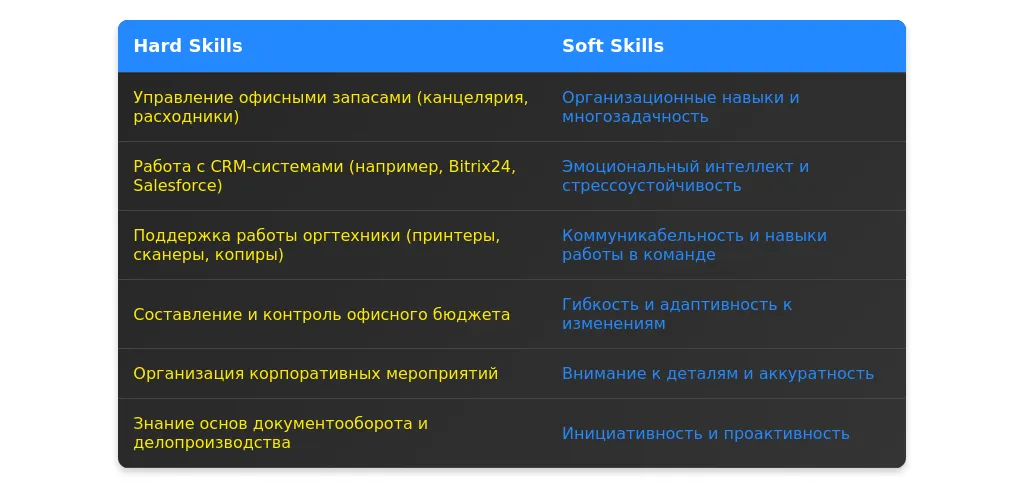 | Hard Skills | Soft Skills |
|---|---|
| Управление офисными запасами (канцелярия, расходники) | Организационные навыки и многозадачность |
| Работа с CRM-системами (например, Bitrix24, Salesforce) | Эмоциональный интеллект и стрессоустойчивость |
| Поддержка работы оргтехники (принтеры, сканеры, копиры) | Коммуникабельность и навыки работы в команде |
| Составление и контроль офисного бюджета | Гибкость и адаптивность к изменениям |
| Организация корпоративных мероприятий | Внимание к деталям и аккуратность |
| Знание основ документооборота и делопроизводства | Инициативность и проактивность |